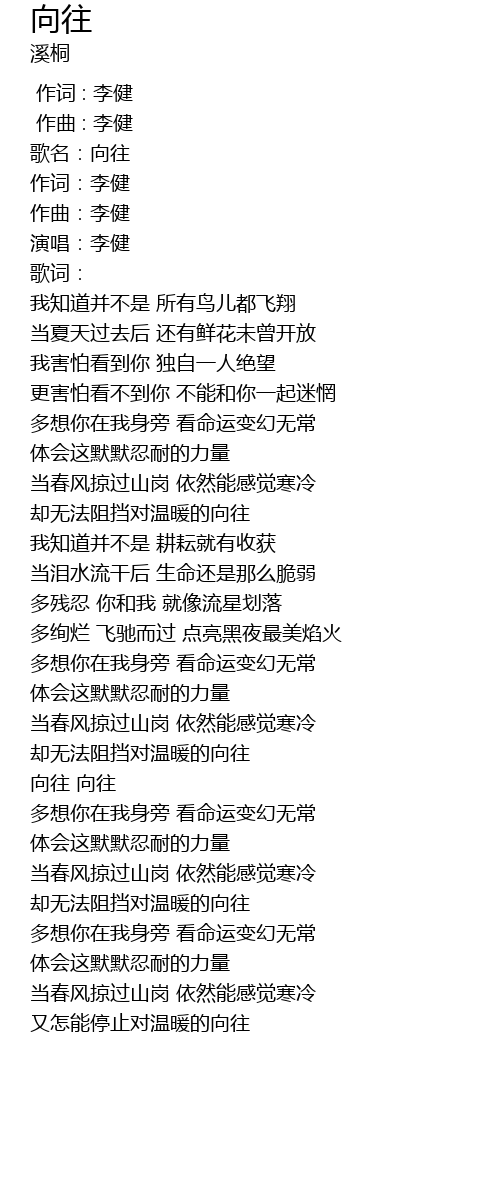 向往
溪桐

作词 : 李健
作曲 : 李健
歌名：向往
作词：李健
作曲：李健
演唱：李健
歌词：
我知道并不是 所有鸟儿都飞翔
当夏天过去后 还有鲜花未曾开放
我害怕看到你 独自一人绝望
更害怕看不到你 不能和你一起迷惘
多想你在我身旁 看命运变幻无常
体会这默默忍耐的力量
当春风掠过山岗 依然能感觉寒冷
却无法阻挡对温暖的向往
我知道并不是 耕耘就有收获
当泪水流干后 生命还是那么脆弱
多残忍 你和我 就像流星划落
多绚烂 飞驰而过 点亮黑夜最美焰火
多想你在我身旁 看命运变幻无常
体会这默默忍耐的力量
当春风掠过山岗 依然能感觉寒冷
却无法阻挡对温暖的向往
向往 向往
多想你在我身旁 看命运变幻无常
体会这默默忍耐的力量
当春风掠过山岗 依然能感觉寒冷
却无法阻挡对温暖的向往
多想你在我身旁 看命运变幻无常
体会这默默忍耐的力量
当春风掠过山岗 依然能感觉寒冷
又怎能停止对温暖的向往